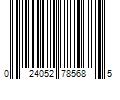 0 24052 78568 5